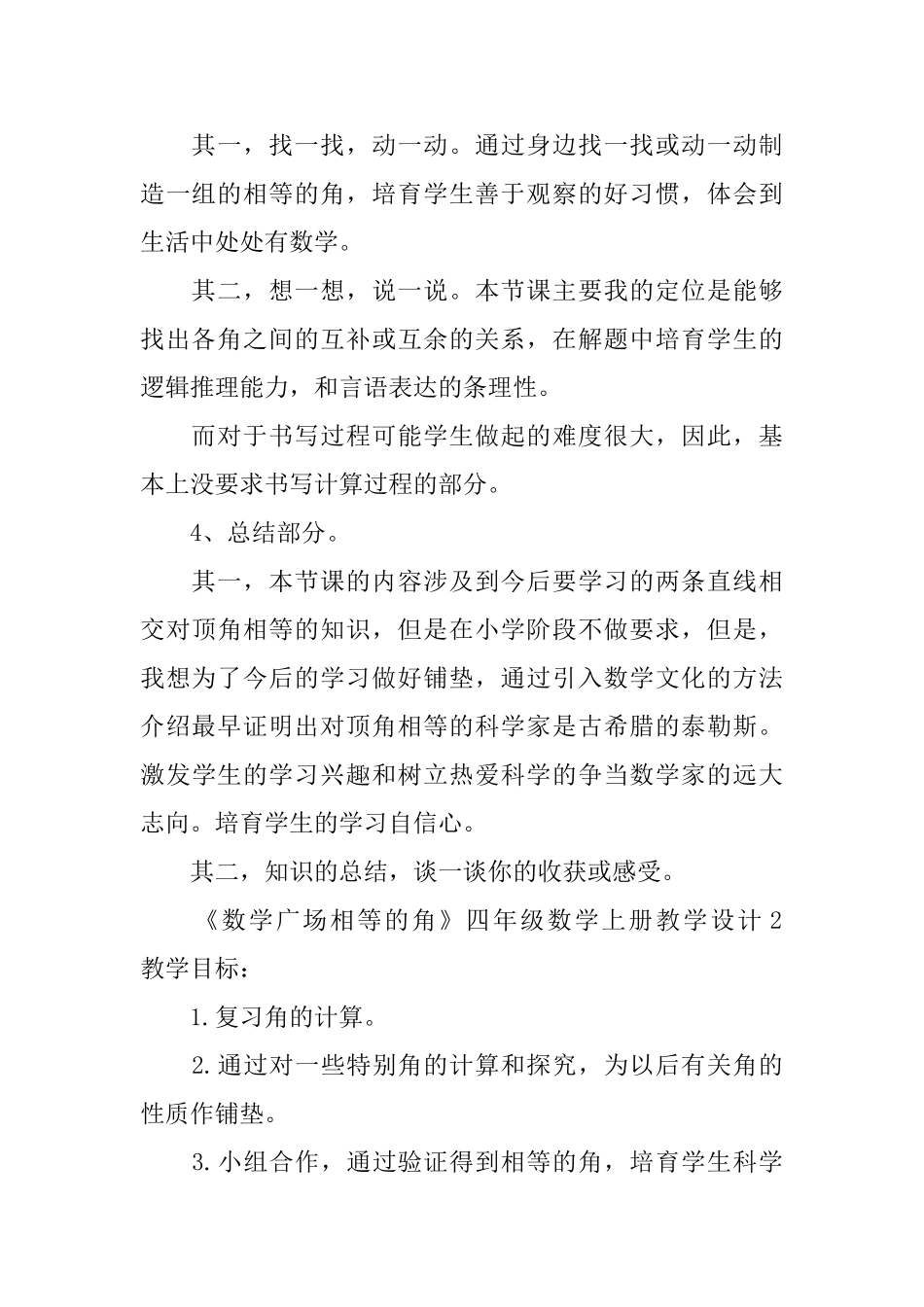 其一，找一找，动一动。通过身边找一找或动一动制造一组的相等的角，培育学生善于观察的好习惯，体会到生活中处处有数学。

其二，想一想，说一说。本节课主要我的定位是能够找出各角之间的互补或互余的关系，在解题中培育学生的逻辑推理能力，和言语表达的条理性。

而对于书写过程可能学生做起的难度很大，因此，基本上没要求书写计算过程的部分。

4、总结部分。

其一，本节课的内容涉及到今后要学习的两条直线相交对顶角相等的知识，但是在小学阶段不做要求，但是，我想为了今后的学习做好铺垫，通过引入数学文化的方法介绍最早证明出对顶角相等的科学家是古希腊的泰勒斯。激发学生的学习兴趣和树立热爱科学的争当数学家的远大志向。培育学生的学习自信心。

其二，知识的总结，谈一谈你的收获或感受。

《数学广场相等的角》四年级数学上册教学设计 2

教学目标：

1.复习角的计算。

2.通过对一些特别角的计算和探究，为以后有关角的性质作铺垫。

3.小组合作，通过验证得到相等的角，培育学生科学